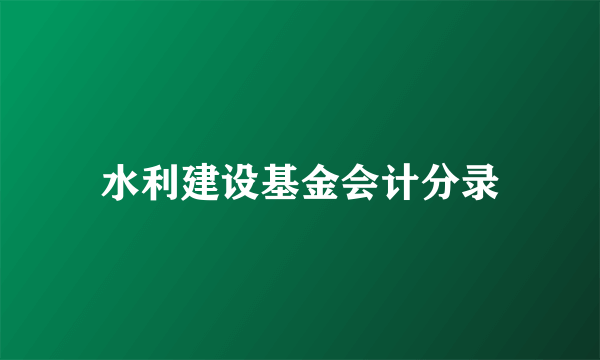 水利建设基金会计分录